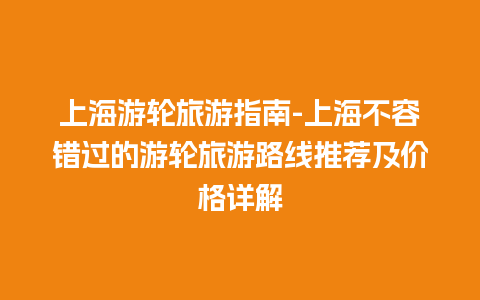 上海游轮旅游指南-上海不容错过的游轮旅游路线推荐及价格详解